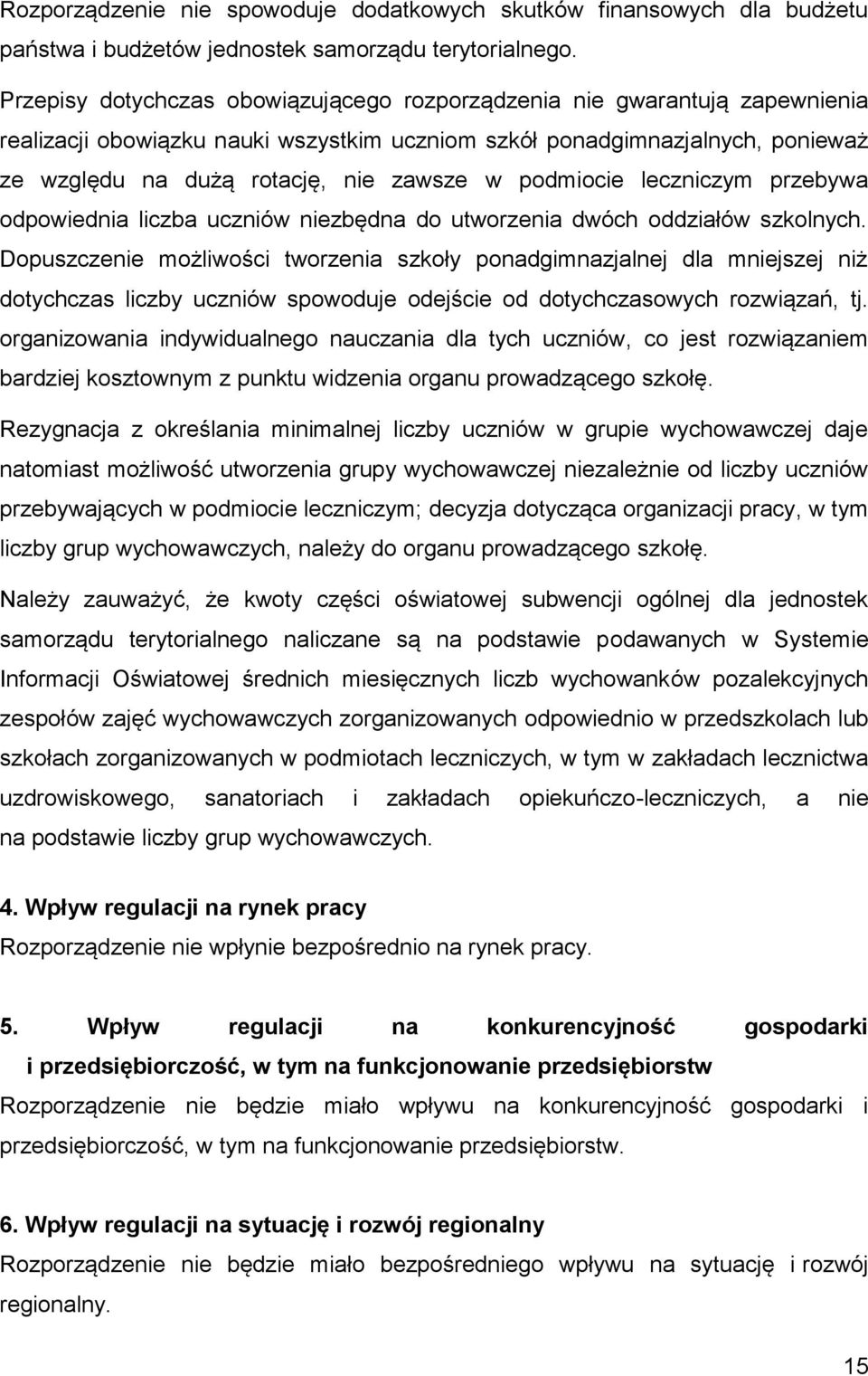 Rozporządzenie nie spowoduje dodatkowych skutków finansowych dla budżetu państwa i budżetów jednostek samorządu terytorialnego.

Przepisy dotychczas obowiązującego rozporządzenia nie gwarantują zapewnienia realizacji obowiązku nauki wszystkim uczniom szkół ponadgimnazjalnych, ponieważ ze względu na dużą rotację, nie zawsze w podmiocie leczniczym przebywa odpowiednia liczba uczniów niezbędna do utworzenia dwóch oddziałów szkolnych. Dopuszczenie możliwości tworzenia szkoły ponadgimnazjalnej dla mniejszej niż dotychczas liczby uczniów spowoduje odejście od dotychczasowych rozwiązań, tj. organizowania indywidualnego nauczania dla tych uczniów, co jest rozwiązaniem bardziej kosztownym z punktu widzenia organu prowadzącego szkołę.

Rezygnacja z określania minimalnej liczby uczniów w grupie wychowawczej daje natomiast możliwość utworzenia grupy wychowawczej niezależnie od liczby uczniów przebywających w podmiocie leczniczym; decyzja dotycząca organizacji pracy, w tym liczby grup wychowawczych, należy do organu prowadzącego szkołę.

Należy zauważyć, że kwoty części oświatowej subwencji ogólnej dla jednostek samorządu terytorialnego naliczane są na podstawie podawanych w Systemie Informacji Oświatowej średnich miesięcznych liczb wychowanków pozalekcyjnych zespołów zajęć wychowawczych zorganizowanych odpowiednio w przedszkolach lub szkołach zorganizowanych w podmiotach leczniczych, w tym w zakładach lecznictwa uzdrowiskowego, sanatoriach i zakładach opiekuńczo-leczniczych, a nie na podstawie liczby grup wychowawczych.

4. Wpływ regulacji na rynek pracy
Rozporządzenie nie wpłynie bezpośrednio na rynek pracy.

5. Wpływ regulacji na konkurencyjność gospodarki i przedsiębiorczość, w tym na funkcjonowanie przedsiębiorstw
Rozporządzenie nie będzie miało wpływu na konkurencyjność gospodarki i przedsiębiorczość, w tym na funkcjonowanie przedsiębiorstw.

6. Wpływ regulacji na sytuację i rozwój regionalny
Rozporządzenie nie będzie miało bezpośredniego wpływu na sytuację i rozwój regionalny.

15